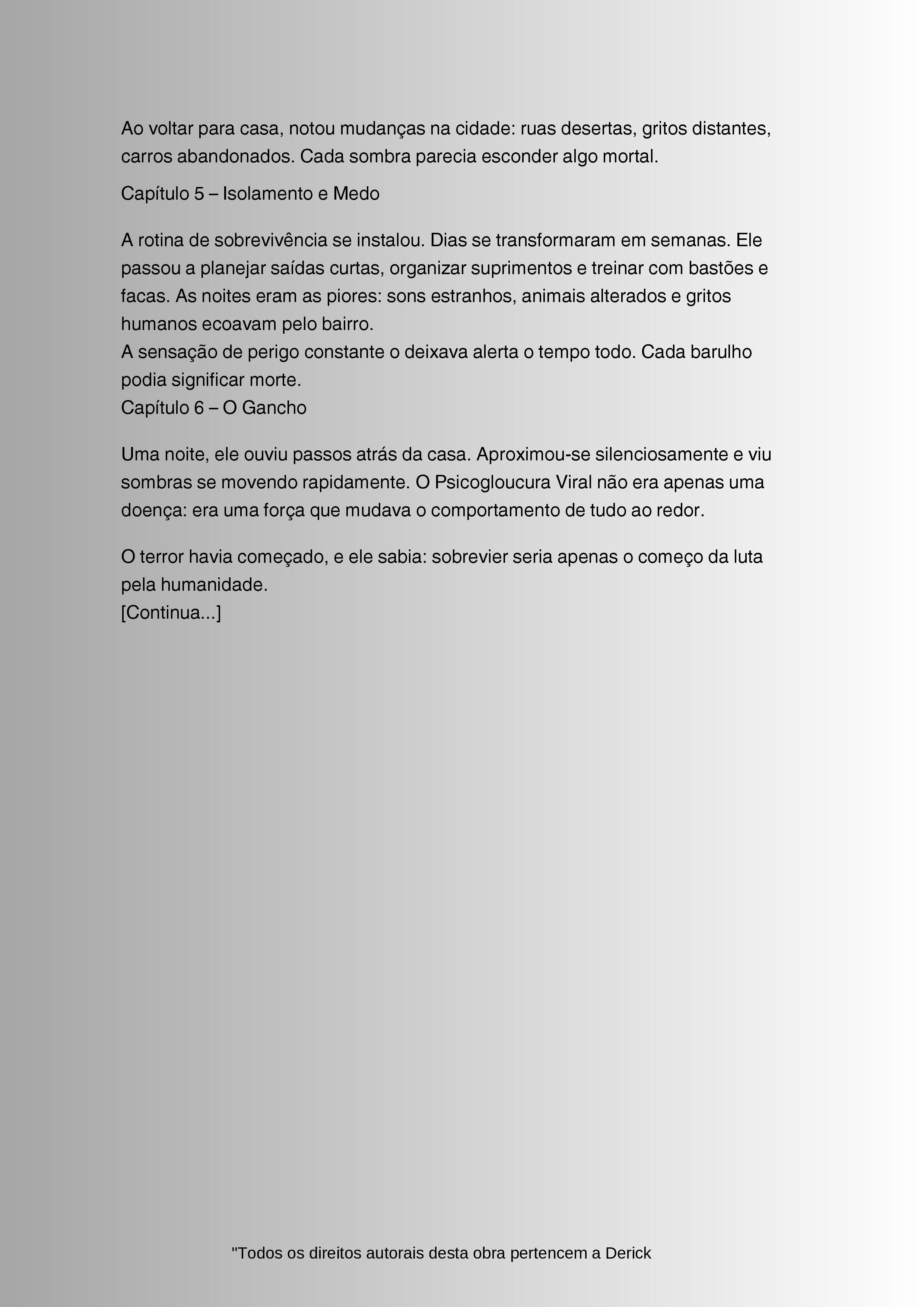 Ao voltar para casa, notou mudanças na cidade: ruas desertas, gritos distantes, carros abandonados. Cada sombra parecia esconder algo mortal.

Capítulo 5 – Isolamento e Medo

A rotina de sobrevivência se instalou. Dias se transformaram em semanas. Ele passou a planejar saídas curtas, organizar suprimentos e treinar com bastões e facas. As noites eram as piores: sons estranhos, animais alterados e gritos humanos ecoavam pelo bairro.
A sensação de perigo constante o deixava alerta o tempo todo. Cada barulho podia significar morte.
Capítulo 6 – O Gancho

Uma noite, ele ouviu passos atrás da casa. Aproximou-se silenciosamente e viu sombras se movendo rapidamente. O Psicogloucura Viral não era apenas uma doença: era uma força que mudava o comportamento de tudo ao redor.

O terror havia começado, e ele sabia: sobrevier seria apenas o começo da luta pela humanidade.
[Continua...]

"Todos os direitos autorais desta obra pertencem a Derick